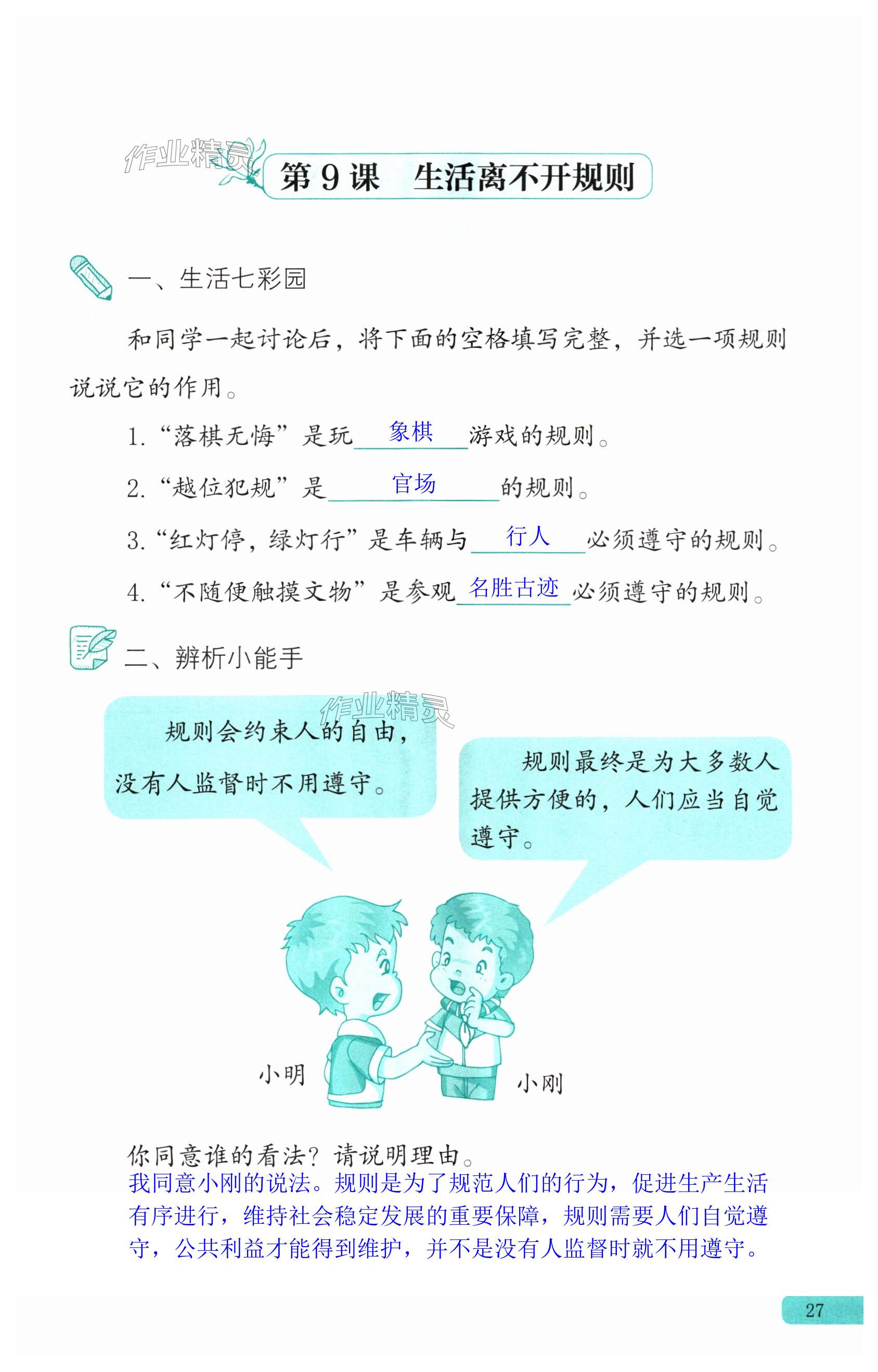 第9课 生活离不开规则

一、生活七彩园

和同学一起讨论后，将下面的空格填写完整，并选一项规则说说它的作用。

1.“落棋无悔”是玩象棋游戏的规则。

2.“越位犯规”是官场的规则。

3.“红灯停，绿灯行”是车辆与行人必须遵守的规则。

4.“不随便触摸文物”是参观名胜古迹必须遵守的规则。

二、辨析小能手

规则会约束人的自由，没有人监督时不用遵守。

规则最终是为大多数人提供方便的，人们应当自觉遵守。

小明

小刚

你同意谁的看法？请说明理由。

我同意小刚的说法。规则是为了规范人们的行为，促进生产生活有序进行，维持社会稳定发展的重要保障，规则需要人们自觉遵守，公共利益才能得到维护，并不是没有人监督时就不用遵守。

27

作业精灵